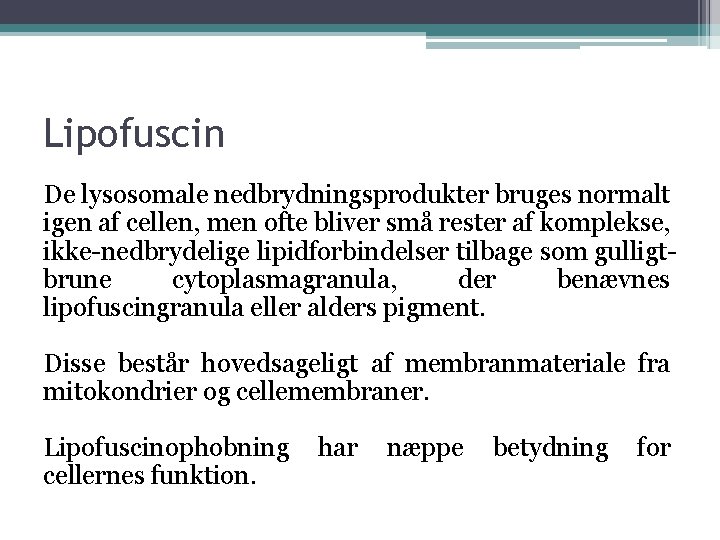 Lipofuscin

De lysosomale nedbrydningsprodukter bruges normalt igen af cellen, men ofte bliver små rester af komplekse, ikke-nedbrydelige lipidforbindelser tilbage som gulligt-brune cytoplasmagranula, der benævnes lipofuscingranula eller alders pigment.

Disse består hovedsageligt af membranmateriale fra mitokondrier og cellemembraner.

Lipofuscinophobning har næppe betydning for cellernes funktion.